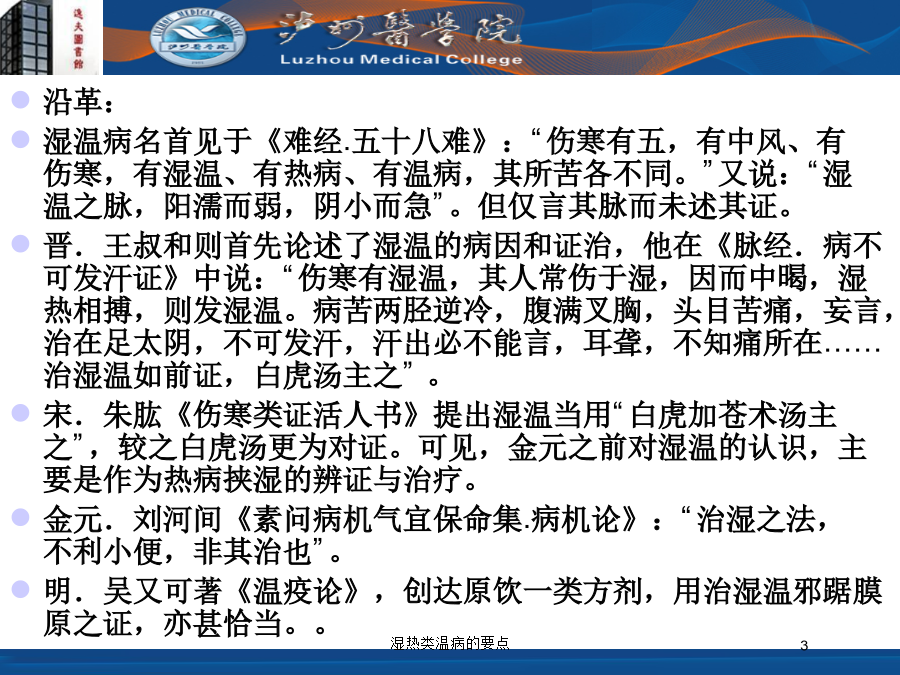 逸夫圖書館

泸州醫學院
Luzhou Medical College

沿革：

湿温病名首见于《难经.五十八难》：“伤寒有五，有中风、有伤寒，有湿温、有热病、有温病，其所苦各不同。”又说：“湿温之脉，阳濡而弱，阴小而急”。但仅言其脉而未述其证。

晋．王叔和则首先论述了湿温的病因和证治，他在《脉经．病不可发汗证》中说：“伤寒有湿温，其人常伤于湿，因而中暍，湿热相搏，则发湿温。病苦两胫逆冷，腹满叉胸，头目苦痛，妄言，治在足太阴，不可发汗，汗出必不能言，耳聋，不知痛所在……治湿温如前证，白虎汤主之”。

宋．朱肱《伤寒类证活人书》提出湿温当用“白虎加苍术汤主之”，较之白虎汤更为对证。可见，金元之前对湿温的认识，主要是作为热病挟湿的辨证与治疗。

金元．刘河间《素问病机气宜保命集.病机论》：“治湿之法，不利小便，非其治也”。

明．吴又可著《温疫论》，创达原饮一类方剂，用治湿温邪踞膜原之证，亦甚恰当。。

湿热类温病的要点

3